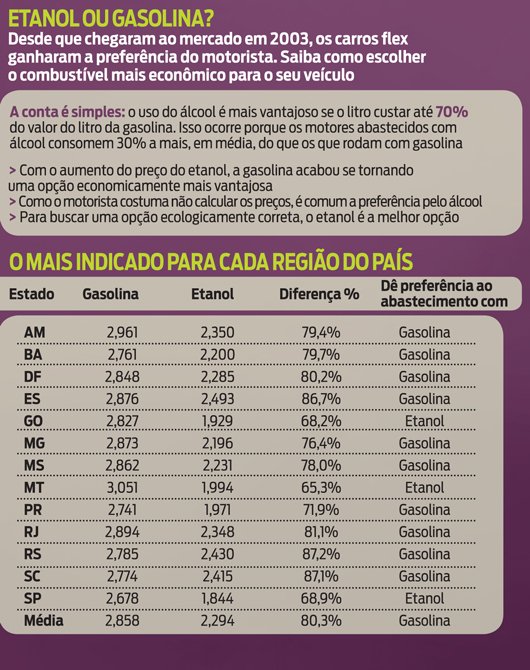 ETANOL OU GASOLINA?

Desde que chegaram ao mercado em 2003, os carros flex ganharam a preferência do motorista. Saiba como escolher o combustível mais econômico para o seu veículo

A conta é simples: o uso do álcool é mais vantajoso se o litro custar até 70% do valor do litro da gasolina. Isso ocorre porque os motores abastecidos com álcool consomem 30% a mais, em média, do que os que rodam com gasolina

> Com o aumento do preço do etanol, a gasolina acabou se tornando uma opção economicamente mais vantajosa
> Como o motorista costuma não calcular os preços, é comum a preferência pelo álcool
> Para buscar uma opção ecologicamente correta, o etanol é a melhor opção

O MAIS INDICADO PARA CADA REGIÃO DO PAÍS

| Estado | Gasolina | Etanol | Diferença % | Dê preferência ao abastecimento com |
|---|---|---|---|---|
| AM | 2,961 | 2,350 | 79,4% | Gasolina |
| BA | 2,761 | 2,200 | 79,7% | Gasolina |
| DF | 2,848 | 2,285 | 80,2% | Gasolina |
| ES | 2,876 | 2,493 | 86,7% | Gasolina |
| GO | 2,827 | 1,929 | 68,2% | Etanol |
| MG | 2,873 | 2,196 | 76,4% | Gasolina |
| MS | 2,862 | 2,231 | 78,0% | Gasolina |
| MT | 3,051 | 1,994 | 65,3% | Etanol |
| PR | 2,741 | 1,971 | 71,9% | Gasolina |
| RJ | 2,894 | 2,348 | 81,1% | Gasolina |
| RS | 2,785 | 2,430 | 87,2% | Gasolina |
| SC | 2,774 | 2,415 | 87,1% | Gasolina |
| SP | 2,678 | 1,844 | 68,9% | Etanol |
| Média | 2,858 | 2,294 | 80,3% | Gasolina |